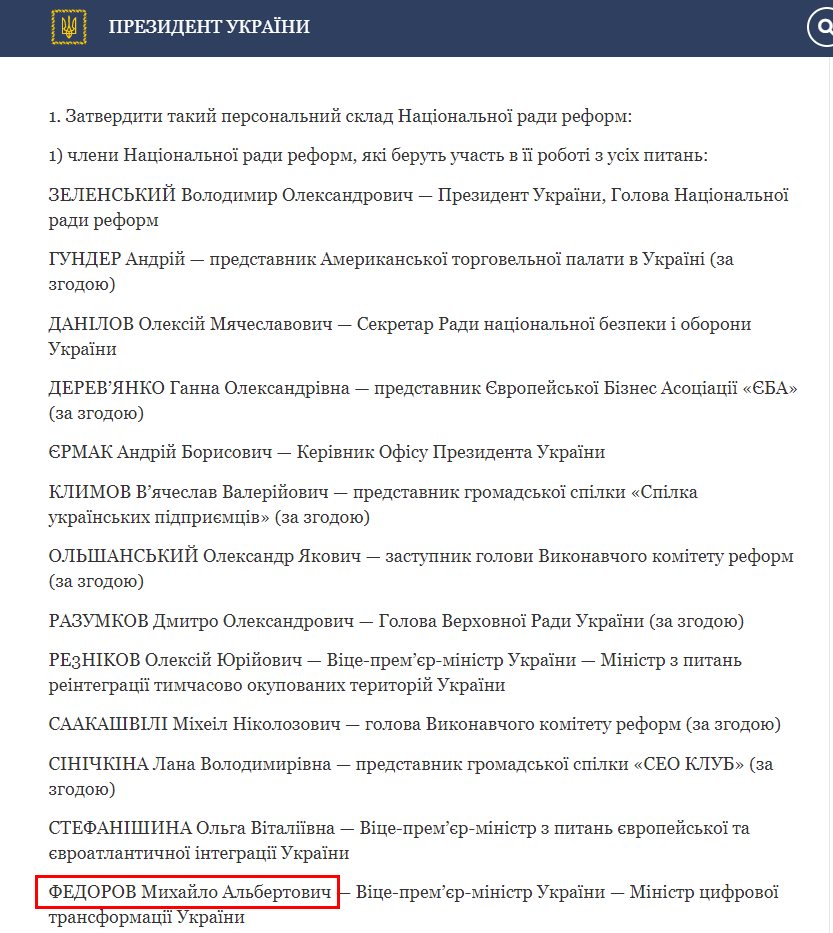 ПРЕЗИДЕНТ УКРАЇНИ

1. Затвердити такий персональний склад Національної ради реформ:

1) члени Національної ради реформ, які беруть участь в її роботі з усіх питань:

ЗЕЛЕНСЬКИЙ Володимир Олександрович — Президент України, Голова Національної ради реформ

ГУНДЕР Андрій — представник Американської торговельної палати в Україні (за згодою)

ДАНІЛОВ Олексій Мячеславович — Секретар Ради національної безпеки і оборони України

ДЕРЕВ'ЯНКО Ганна Олександрівна — представник Європейської Бізнес Асоціації «ЄБА» (за згодою)

ЄРМАК Андрій Борисович — Керівник Офісу Президента України

КЛИМОВ В'ячеслав Валерійович — представник громадської спілки «Спілка українських підприємців» (за згодою)

ОЛЬШАНСЬКИЙ Олександр Якович — заступник голови Виконавчого комітету реформ (за згодою)

РАЗУМКОВ Дмитро Олександрович — Голова Верховної Ради України (за згодою)

РЕЗНІКОВ Олексій Юрійович — Віце-прем'єр-міністр України — Міністр з питань реінтеграції тимчасово окупованих територій України

СААКАШВІЛІ Міхеіл Ніколозович — голова Виконавчого комітету реформ (за згодою)

СІНІЧКІНА Лана Володимирівна — представник громадської спілки «СЕО КЛУБ» (за згодою)

СТЕФАНІШИНА Ольга Віталіївна — Віце-прем'єр-міністр з питань європейської та євроатлантичної інтеграції України

ФЕДОРОВ Михайло Альбертович — Віце-прем'єр-міністр України — Міністр цифрової трансформації України